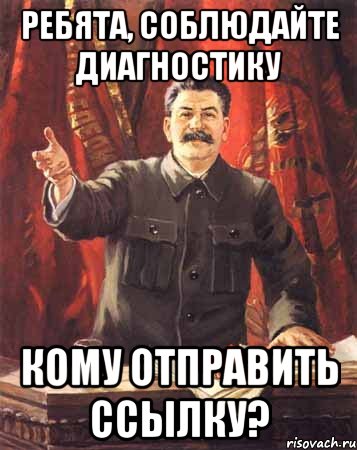 РЕБЯТА, СОБЛЮДАЙТЕ ДИАГНОСТИКУ

КОМУ ОТПРАВИТЬ ССЫЛКУ?

risovach.ru